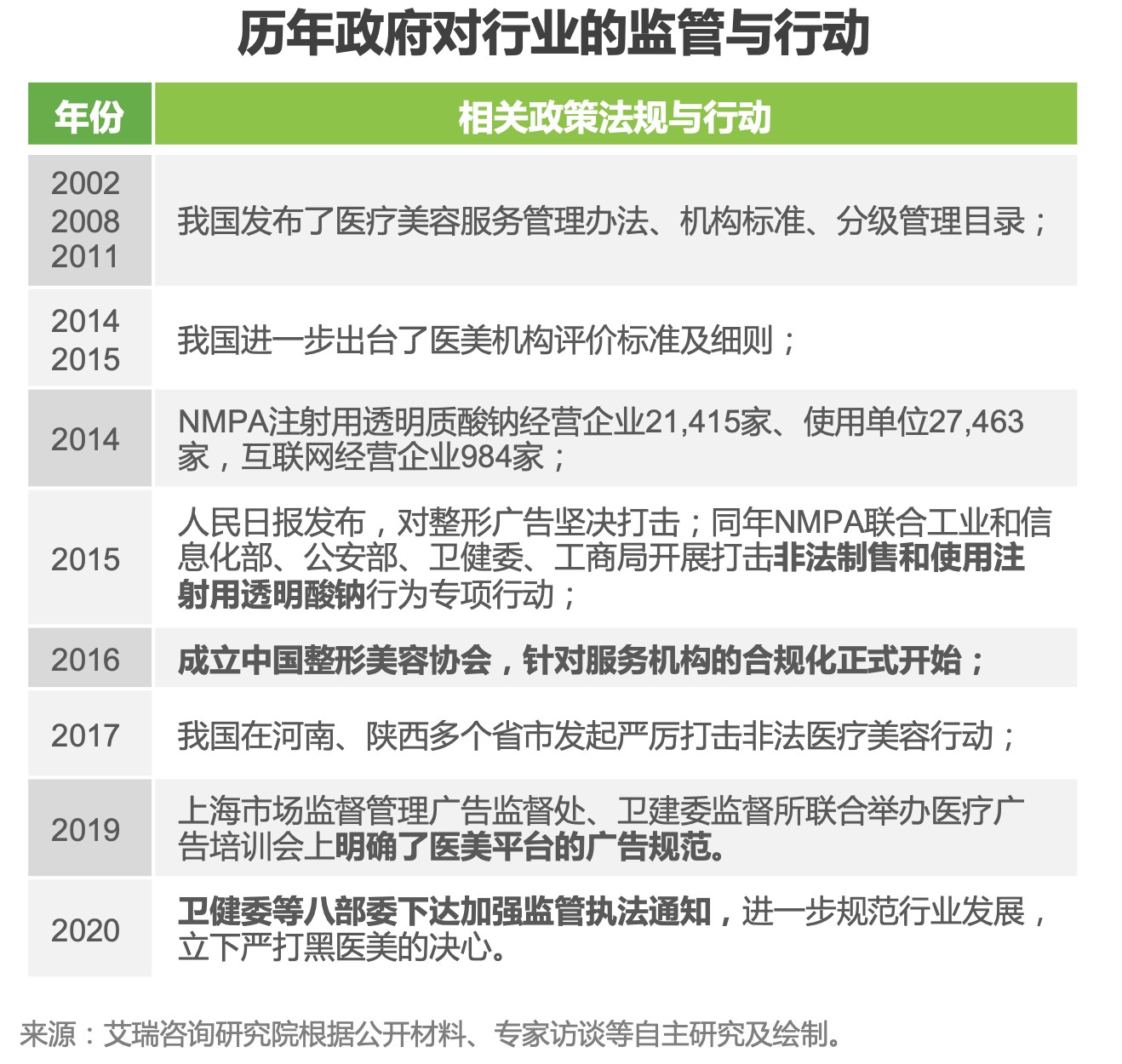 历年政府对行业的监管与行动

| 年份 | 相关政策法规与行动 |
|---|---|
| 2002 2008 2011 | 我国发布了医疗美容服务管理办法、机构标准、分级管理目录； |
| 2014 2015 | 我国进一步出台了医美机构评价标准及细则； |
| 2014 | NMPA注射用透明质酸钠经营企业21,415家、使用单位27,463家，互联网经营企业984家； |
| 2015 | 人民日报发布，对整形广告坚决打击；同年NMPA联合工业和信息化部、公安部、卫健委、工商局开展打击非法制售和使用注射用透明酸钠行为专项行动； |
| 2016 | 成立中国整形美容协会，针对服务机构的合规化正式开始； |
| 2017 | 我国在河南、陕西多个省市发起严厉打击非法医疗美容行动； |
| 2019 | 上海市场监督管理广告监督处、卫建委监督所联合举办医疗广告培训会上明确了医美平台的广告规范。 |
| 2020 | 卫健委等八部委下达加强监管执法通知，进一步规范行业发展，立下严打黑医美的决心。 |

来源：艾瑞咨询研究院根据公开材料、专家访谈等自主研究及绘制。